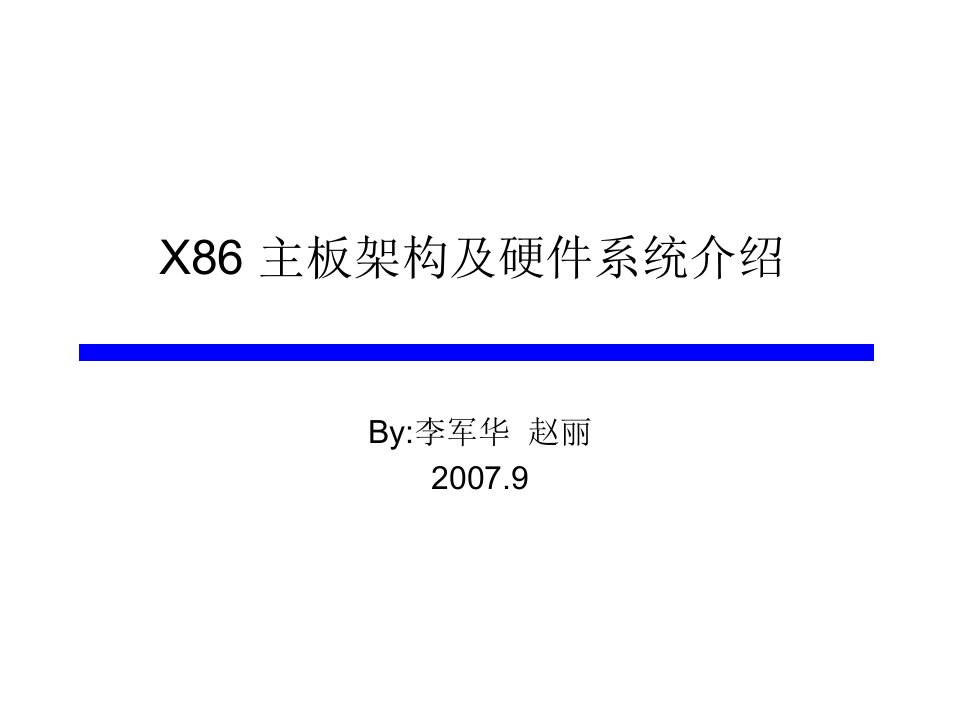 X86 主板架构及硬件系统介绍

By:李军华 赵丽
2007.9